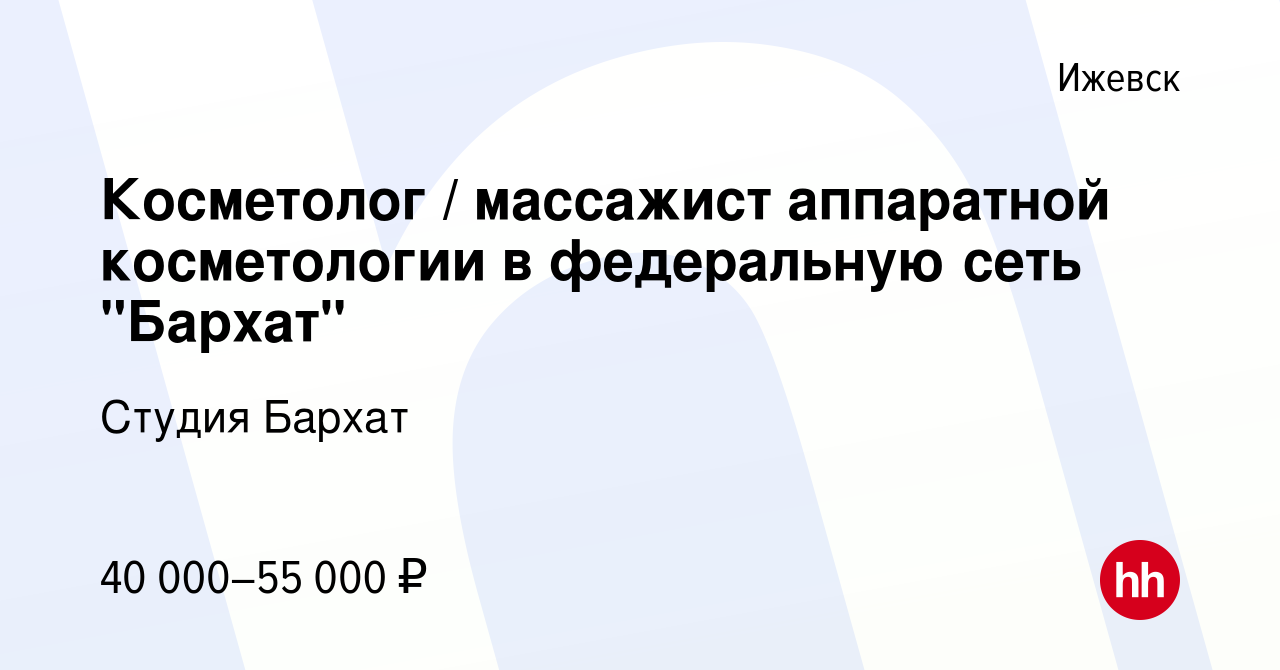 Ижевск

Косметолог / массажист аппаратной косметологии в федеральную сеть "Бархат"

Студия Бархат

40 000–55 000 ₽

hh